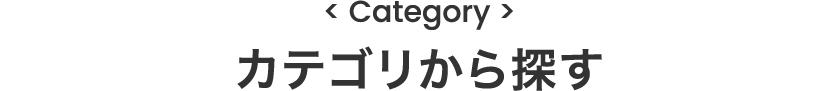 < Category >

カテゴリから探す